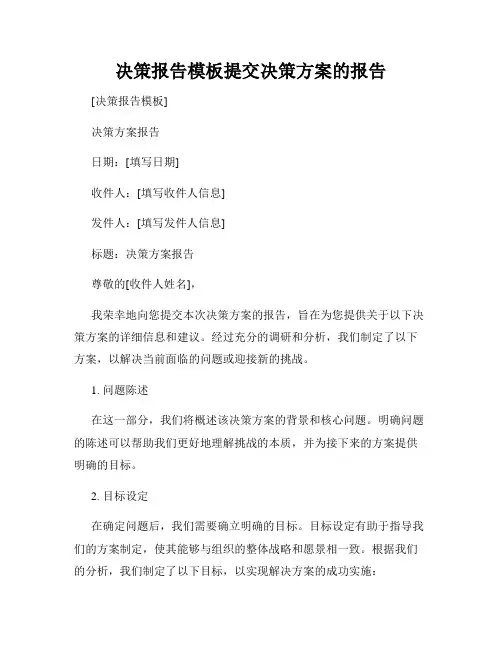 决策报告模板提交决策方案的报告

[决策报告模板]

决策方案报告

日期：[填写日期]

收件人：[填写收件人信息]

发件人：[填写发件人信息]

标题：决策方案报告

尊敬的[收件人姓名]，

我荣幸地向您提交本次决策方案的报告，旨在为您提供关于以下决策方案的详细信息和建议。经过充分的调研和分析，我们制定了以下方案，以解决当前面临的问题或迎接新的挑战。

1. 问题陈述

在这一部分，我们将概述该决策方案的背景和核心问题。明确问题的陈述可以帮助我们更好地理解挑战的本质，并为接下来的方案提供明确的目标。

2. 目标设定

在确定问题后，我们需要确立明确的目标。目标设定有助于指导我们的方案制定，使其能够与组织的整体战略和愿景相一致。根据我们的分析，我们制定了以下目标，以实现解决方案的成功实施：